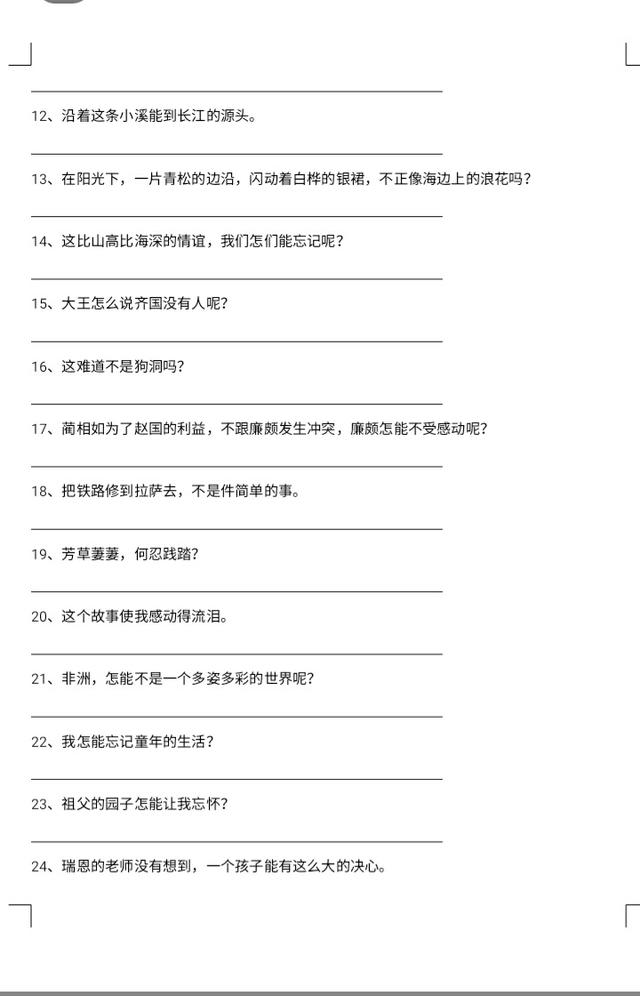 12、沿着这条小溪能到长江的源头。

13、在阳光下，一片青松的边沿，闪动着白桦的银裙，不正像海边上的浪花吗？

14、这比山高比海深的情谊，我们怎们能忘记呢？

15、大王怎么说齐国没有人呢？

16、这难道不是狗洞吗？

17、蔺相如为了赵国的利益，不跟廉颇发生冲突，廉颇怎能不受感动呢？

18、把铁路修到拉萨去，不是件简单的事。

19、芳草萋萋，何忍践踏？

20、这个故事使我感动得流泪。

21、非洲，怎能不是一个多姿多彩的世界呢？

22、我怎能忘记童年的生活？

23、祖父的园子怎能让我忘怀？

24、瑞恩的老师没有想到，一个孩子能有这么大的决心。